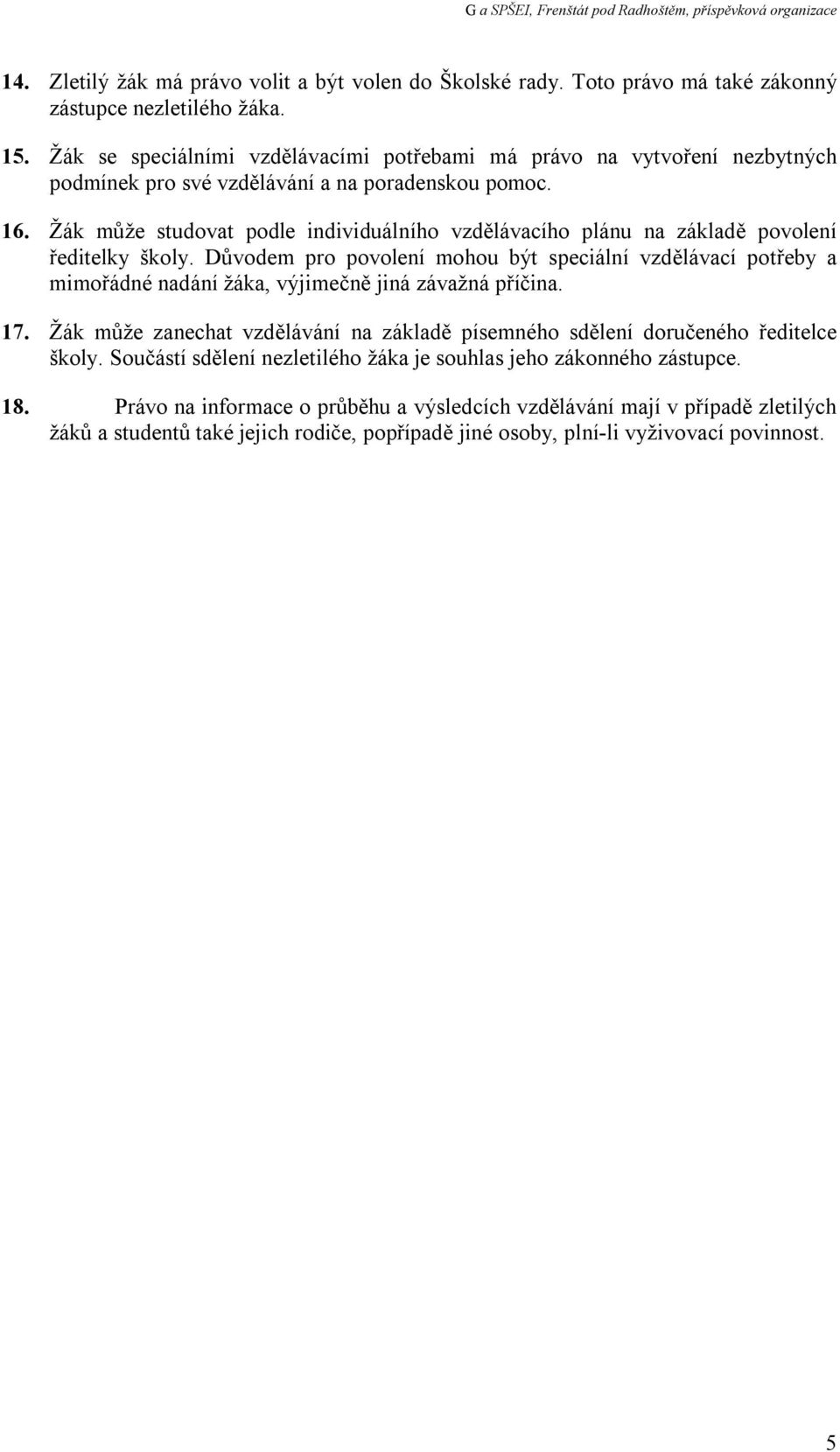 G a SPŠEI, Frenštát pod Radhoštěm, příspěvková organizace

14. Zletilý žák má právo volit a být volen do Školské rady. Toto právo má také zákonný zástupce nezletilého žáka.

15. Žák se speciálními vzdělávacími potřebami má právo na vytvoření nezbytných podmínek pro své vzdělávání a na poradenskou pomoc.

16. Žák může studovat podle individuálního vzdělávacího plánu na základě povolení ředitelky školy. Důvodem pro povolení mohou být speciální vzdělávací potřeby a mimořádné nadání žáka, výjimečně jiná závažná příčina.

17. Žák může zanechat vzdělávání na základě písemného sdělení doručeného ředitelce školy. Součástí sdělení nezletilého žáka je souhlas jeho zákonného zástupce.

18. Právo na informace o průběhu a výsledcích vzdělávání mají v případě zletilých žáků a studentů také jejich rodiče, popřípadě jiné osoby, plní-li vyživovací povinnost.

5